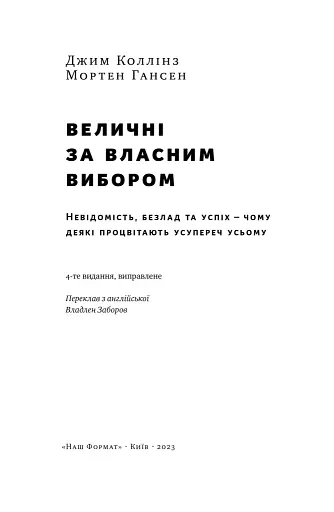 Джим Коллінз
Мортен Гансен

ВЕЛИЧНІ
ЗА ВЛАСНИМ
ВИБОРОМ

Невідомість, безлад та успіх – чому деякі процвітають усупереч усьому

4-те видання, виправлене

Переклав з англійської
Владлен Заборов

«Наш Формат» · Київ · 2023